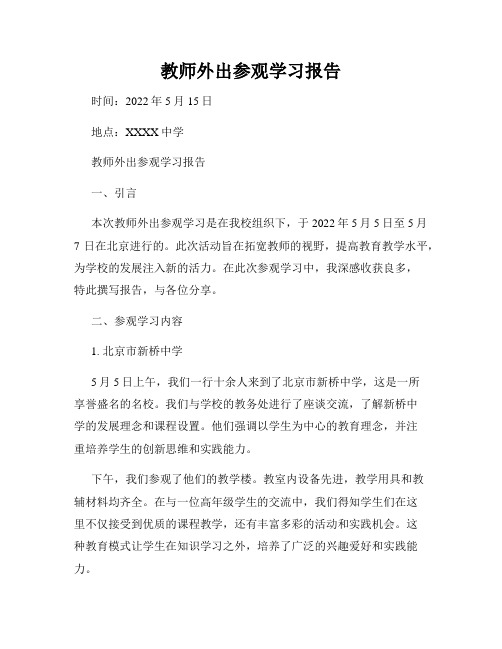 教师外出参观学习报告

时间：2022 年 5 月 15 日

地点：XXXX 中学

教师外出参观学习报告

一、引言

本次教师外出参观学习是在我校组织下，于 2022 年 5 月 5 日至 5 月 7 日在北京进行的。此次活动旨在拓宽教师的视野，提高教育教学水平，为学校的发展注入新的活力。在此次参观学习中，我深感收获良多，特此撰写报告，与各位分享。

二、参观学习内容

1. 北京市新桥中学

5 月 5 日上午，我们一行十余人来到了北京市新桥中学，这是一所享誉盛名的名校。我们与学校的教务处进行了座谈交流，了解新桥中学的发展理念和课程设置。他们强调以学生为中心的教育理念，并注重培养学生的创新思维和实践能力。

下午，我们参观了他们的教学楼。教室内设备先进，教学用具和教辅材料均齐全。在与一位高年级学生的交流中，我们得知学生们在这里不仅接受到优质的课程教学，还有丰富多彩的活动和实践机会。这种教育模式让学生在知识学习之外，培养了广泛的兴趣爱好和实践能力。